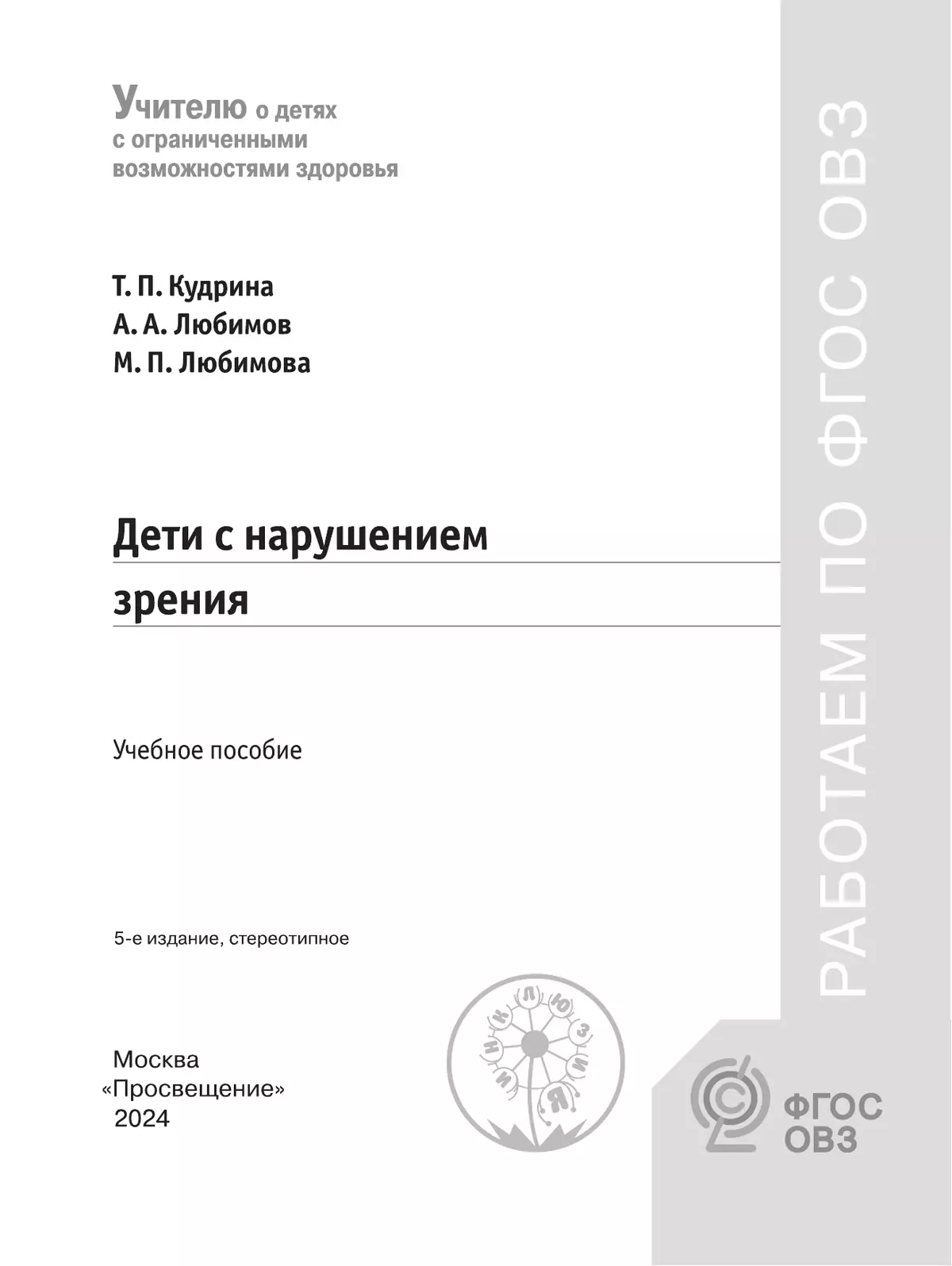 Учителю о детях с ограниченными возможностями здоровья

Т. П. Кудрина
А. А. Любимов
М. П. Любимова

Дети с нарушением зрения

Учебное пособие

5-е издание, стереотипное

Москва
«Просвещение»
2024

ИНКЛЮЗИЯ

РАБОТАЕМ ПО ФГОС ОВЗ

ФГОС ОВЗ